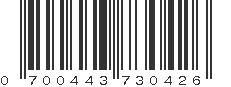 0 700443 730426